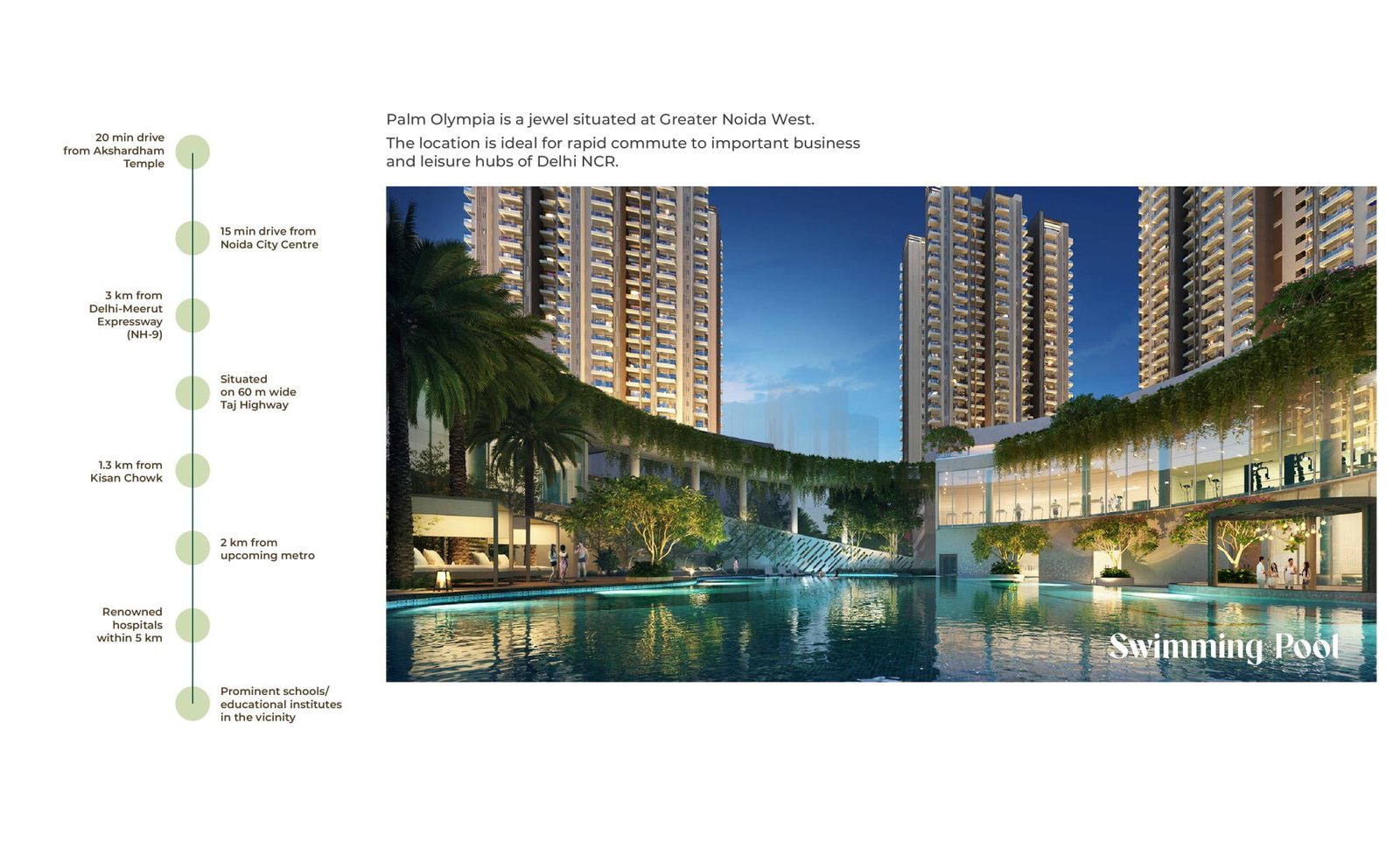 20 min drive from Akshardham Temple

15 min drive from Noida City Centre

3 km from Delhi-Meerut Expressway (NH-9)

Situated on 60 m wide Taj Highway

1.3 km from Kisan Chowk

2 km from upcoming metro

Renowned hospitals within 5 km

Prominent schools/ educational institutes in the vicinity

Palm Olympia is a jewel situated at Greater Noida West.

The location is ideal for rapid commute to important business and leisure hubs of Delhi NCR.

Swimming Pool